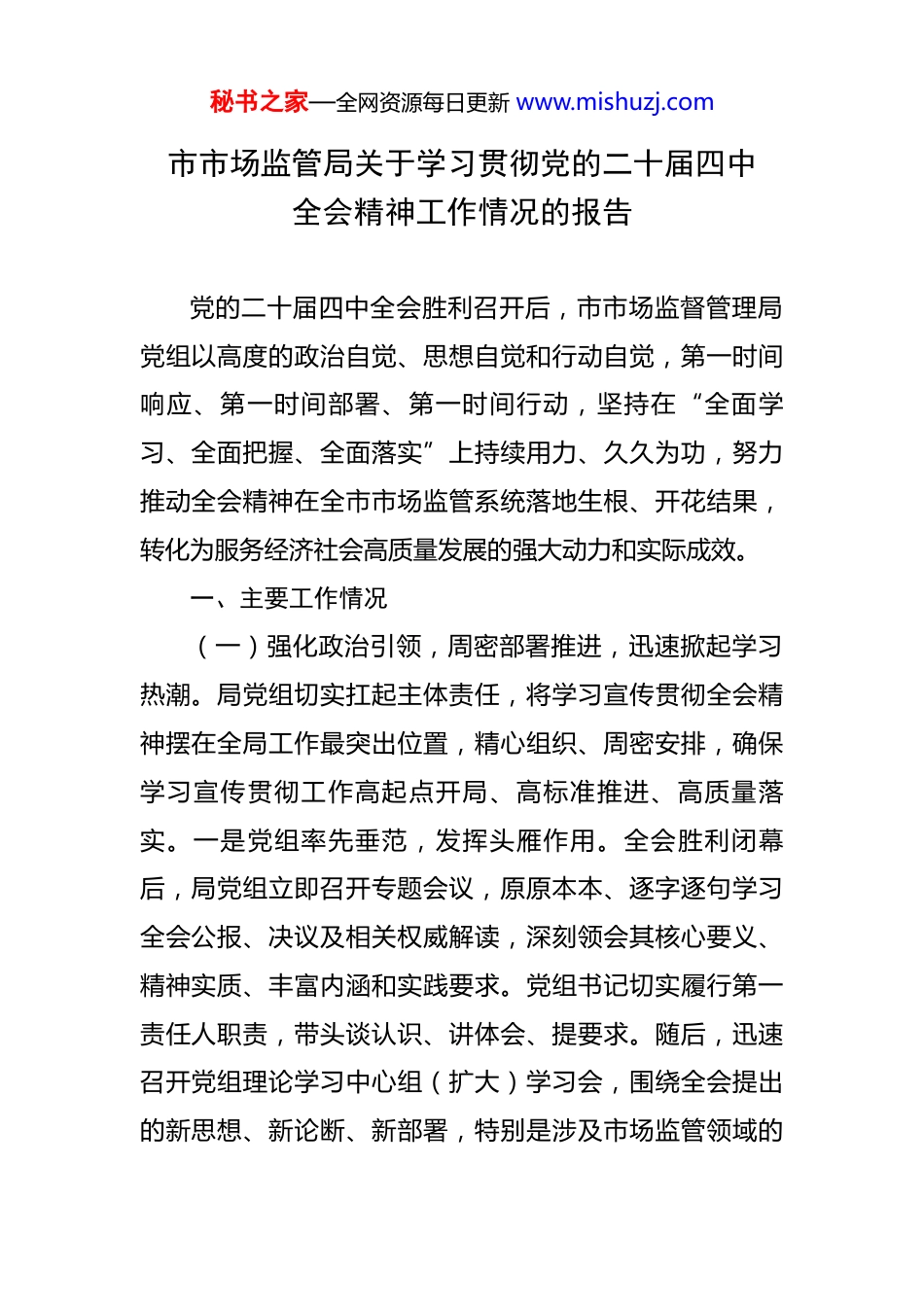 秘书之家—全网资源每日更新 www.mishuzj.com

市市场监管局关于学习贯彻党的二十届四中全会精神工作情况的报告

党的二十届四中全会胜利召开后，市市场监督管理局党组以高度的政治自觉、思想自觉和行动自觉，第一时间响应、第一时间部署、第一时间行动，坚持在“全面学习、全面把握、全面落实”上持续用力、久久为功，努力推动全会精神在全市市场监管系统落地生根、开花结果，转化为服务经济社会高质量发展的强大动力和实际成效。

一、主要工作情况

（一）强化政治引领，周密部署推进，迅速掀起学习热潮。局党组切实扛起主体责任，将学习宣传贯彻全会精神摆在全局工作最突出位置，精心组织、周密安排，确保学习宣传贯彻工作高起点开局、高标准推进、高质量落实。一是党组率先垂范，发挥头雁作用。全会胜利闭幕后，局党组立即召开专题会议，原原本本、逐字逐句学习全会公报、决议及相关权威解读，深刻领会其核心要义、精神实质、丰富内涵和实践要求。党组书记切实履行第一责任人职责，带头谈认识、讲体会、提要求。随后，迅速召开党组理论学习中心组（扩大）学习会，围绕全会提出的新思想、新论断、新部署，特别是涉及市场监管领域的